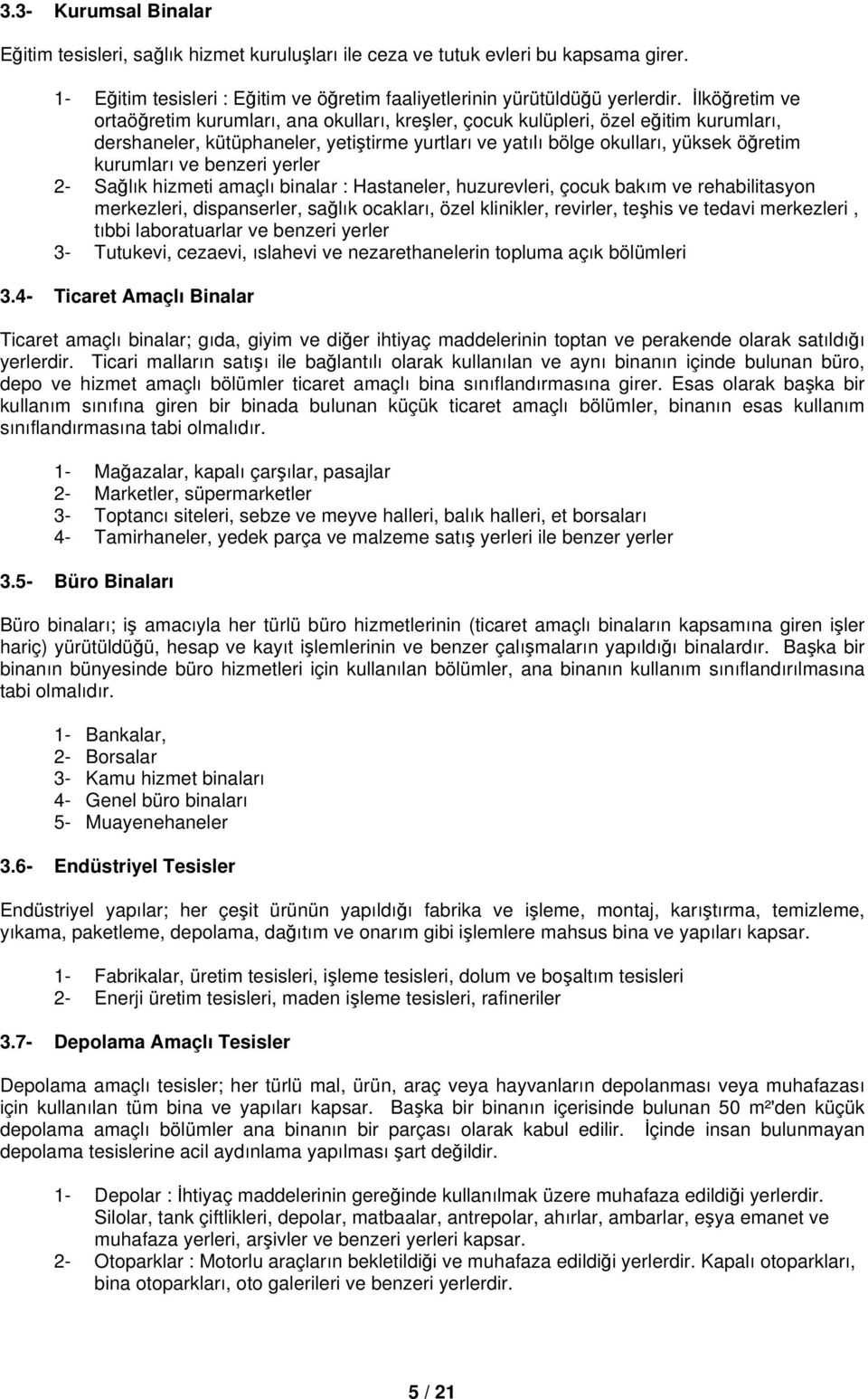 3.3- Kurumsal Binalar

Eğitim tesisleri, sağlık hizmet kuruluşları ile ceza ve tutuk evleri bu kapsama girer.

1- Eğitim tesisleri : Eğitim ve öğretim faaliyetlerinin yürütüldüğü yerlerdir. İlköğretim ve ortaöğretim kurumları, ana okulları, kreşler, çocuk kulüpleri, özel eğitim kurumları, dershaneler, kütüphaneler, yetiştirme yurtları ve yatılı bölge okulları, yüksek öğretim kurumları ve benzeri yerler
2- Sağlık hizmeti amaçlı binalar : Hastaneler, huzurevleri, çocuk bakım ve rehabilitasyon merkezleri, dispanserler, sağlık ocakları, özel klinikler, revirler, teşhis ve tedavi merkezleri , tıbbi laboratuarlar ve benzeri yerler
3- Tutukevi, cezaevi, ıslahevi ve nezarethanelerin topluma açık bölümleri

3.4- Ticaret Amaçlı Binalar

Ticaret amaçlı binalar; gıda, giyim ve diğer ihtiyaç maddelerinin toptan ve perakende olarak satıldığı yerlerdir. Ticari malların satışı ile bağlantılı olarak kullanılan ve aynı binanın içinde bulunan büro, depo ve hizmet amaçlı bölümler ticaret amaçlı bina sınıflandırmasına girer. Esas olarak başka bir kullanım sınıfına giren bir binada bulunan küçük ticaret amaçlı bölümler, binanın esas kullanım sınıflandırmasına tabi olmalıdır.

1- Mağazalar, kapalı çarşılar, pasajlar
2- Marketler, süpermarketler
3- Toptancı siteleri, sebze ve meyve halleri, balık halleri, et borsaları
4- Tamirhaneler, yedek parça ve malzeme satış yerleri ile benzer yerler

3.5- Büro Binaları

Büro binaları; iş amacıyla her türlü büro hizmetlerinin (ticaret amaçlı binaların kapsamına giren işler hariç) yürütüldüğü, hesap ve kayıt işlemlerinin ve benzer çalışmaların yapıldığı binalardır. Başka bir binanın bünyesinde büro hizmetleri için kullanılan bölümler, ana binanın kullanım sınıflandırılmasına tabi olmalıdır.

1- Bankalar,
2- Borsalar
3- Kamu hizmet binaları
4- Genel büro binaları
5- Muayenehaneler

3.6- Endüstriyel Tesisler

Endüstriyel yapılar; her çeşit ürünün yapıldığı fabrika ve işleme, montaj, karıştırma, temizleme, yıkama, paketleme, depolama, dağıtım ve onarım gibi işlemlere mahsus bina ve yapıları kapsar.

1- Fabrikalar, üretim tesisleri, işleme tesisleri, dolum ve boşaltım tesisleri
2- Enerji üretim tesisleri, maden işleme tesisleri, rafineriler

3.7- Depolama Amaçlı Tesisler

Depolama amaçlı tesisler; her türlü mal, ürün, araç veya hayvanların depolanması veya muhafazası için kullanılan tüm bina ve yapıları kapsar. Başka bir binanın içerisinde bulunan 50 m²'den küçük depolama amaçlı bölümler ana binanın bir parçası olarak kabul edilir. İçinde insan bulunmayan depolama tesislerine acil aydınlama yapılması şart değildir.

1- Depolar : İhtiyaç maddelerinin gereğinde kullanılmak üzere muhafaza edildiği yerlerdir. Silolar, tank çiftlikleri, depolar, matbaalar, antrepolar, ahırlar, ambarlar, eşya emanet ve muhafaza yerleri, arşivler ve benzeri yerleri kapsar.
2- Otoparklar : Motorlu araçların bekletildiği ve muhafaza edildiği yerlerdir. Kapalı otoparkları, bina otoparkları, oto galerileri ve benzeri yerlerdir.

5 / 21